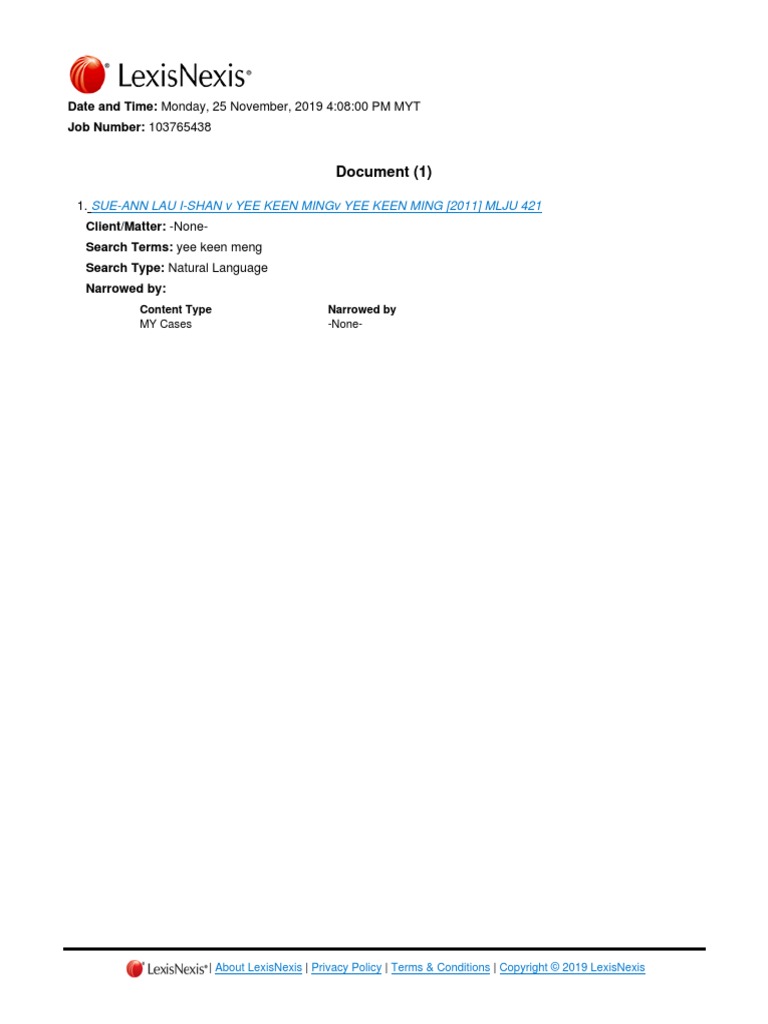 LexisNexis®

Date and Time: Monday, 25 November, 2019 4:08:00 PM MYT

Job Number: 103765438

Document (1)

1. SUE-ANN LAU I-SHAN v YEE KEEN MINGv YEE KEEN MING [2011] MLJU 421

Client/Matter: -None-

Search Terms: yee keen meng

Search Type: Natural Language

Narrowed by:

| Content Type | Narrowed by |
|---|---|
| MY Cases | -None- |

LexisNexis® | About LexisNexis | Privacy Policy | Terms & Conditions | Copyright © 2019 LexisNexis